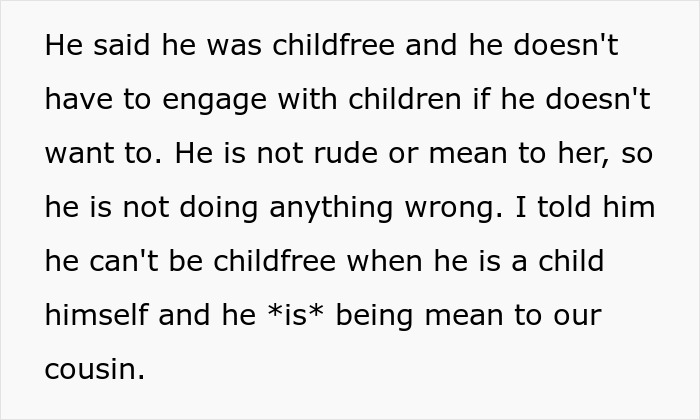 He said he was childfree and he doesn't have to engage with children if he doesn't want to. He is not rude or mean to her, so he is not doing anything wrong. I told him he can't be childfree when he is a child himself and he *is* being mean to our cousin.